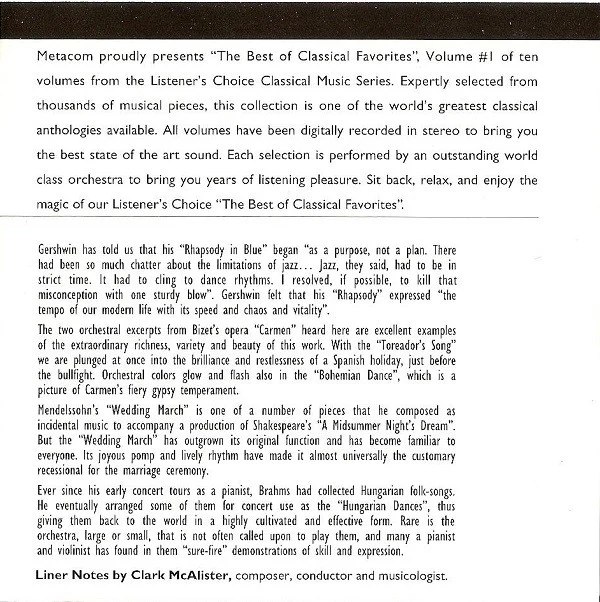 Metacom proudly presents "The Best of Classical Favorites", Volume #1 of ten volumes from the Listener's Choice Classical Music Series. Expertly selected from thousands of musical pieces, this collection is one of the world's greatest classical anthologies available. All volumes have been digitally recorded in stereo to bring you the best state of the art sound. Each selection is performed by an outstanding world class orchestra to bring you years of listening pleasure. Sit back, relax, and enjoy the magic of our Listener's Choice "The Best of Classical Favorites".

Gershwin has told us that his "Rhapsody in Blue" began "as a purpose, not a plan. There had been so much chatter about the limitations of jazz... Jazz, they said, had to be in strict time. It had to cling to dance rhythms. I resolved, if possible, to kill that misconception with one sturdy blow". Gershwin felt that his "Rhapsody" expressed "the tempo of our modern life with its speed and chaos and vitality".

The two orchestral excerpts from Bizet's opera "Carmen" heard here are excellent examples of the extraordinary richness, variety and beauty of this work. With the "Toreador's Song" we are plunged at once into the brilliance and restlessness of a Spanish holiday, just before the bullfight. Orchestral colors glow and flash also in the "Bohemian Dance", which is a picture of Carmen's fiery gypsy temperament.

Mendelssohn's "Wedding March" is one of a number of pieces that he composed as incidental music to accompany a production of Shakespeare's "A Midsummer Night's Dream". But the "Wedding March" has outgrown its original function and has become familiar to everyone. Its joyous pomp and lively rhythm have made it almost universally the customary recessional for the marriage ceremony.

Ever since his early concert tours as a pianist, Brahms had collected Hungarian folk-songs. He eventually arranged some of them for concert use as the "Hungarian Dances", thus giving them back to the world in a highly cultivated and effective form. Rare is the orchestra, large or small, that is not often called upon to play them, and many a pianist and violinist has found in them "sure-fire" demonstrations of skill and expression.

Liner Notes by Clark McAlister, composer, conductor and musicologist.